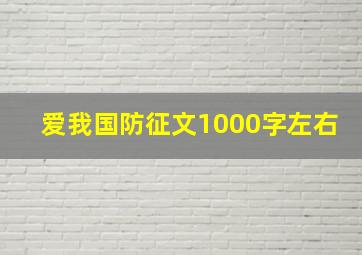 爱我国防征文1000字左右